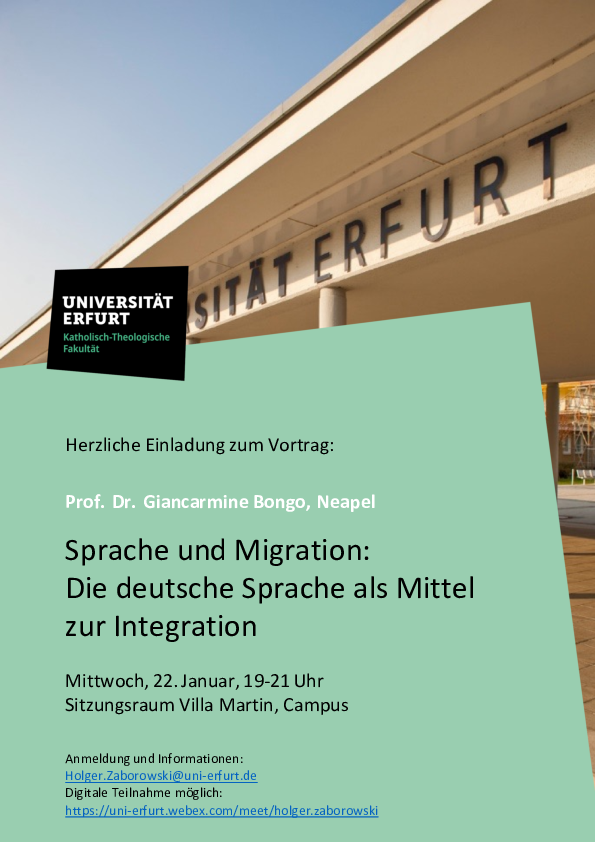 SITÄT ERFURT

UNIVERSITÄT
ERFURT
Katholisch-Theologische
Fakultät

Herzliche Einladung zum Vortrag:

Prof. Dr. Giancarmine Bongo, Neapel

Sprache und Migration:
Die deutsche Sprache als Mittel
zur Integration

Mittwoch, 22. Januar, 19-21 Uhr
Sitzungsraum Villa Martin, Campus

Anmeldung und Informationen:
Holger.Zaborowski@uni-erfurt.de
Digitale Teilnahme möglich:
https://uni-erfurt.webex.com/meet/holger.zaborowski